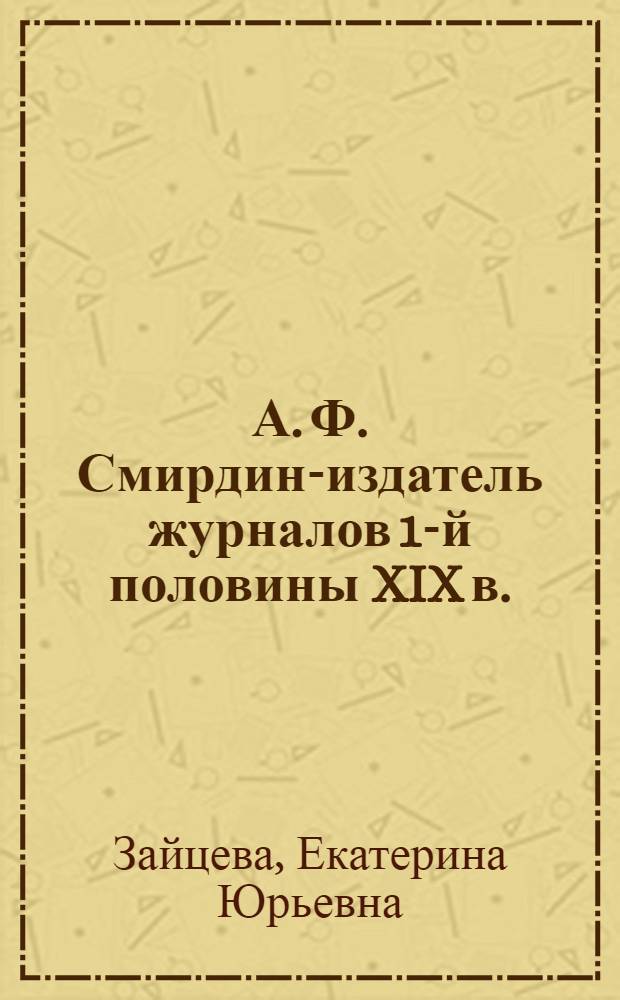 А. Ф. Смирдин-издатель журналов 1-й половины XIX в.

Зайцева, Екатерина Юрьевна